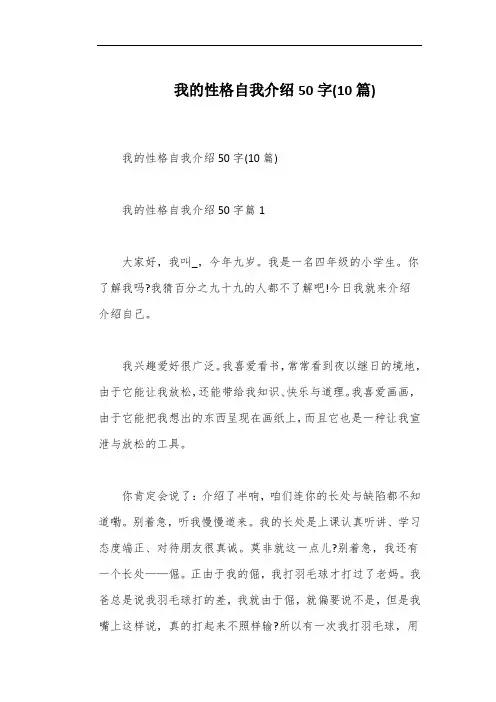 我的性格自我介绍50字(10篇)

我的性格自我介绍50字(10篇)

我的性格自我介绍50字篇1

大家好，我叫_，今年九岁。我是一名四年级的小学生。你了解我吗?我猜百分之九十九的人都不了解吧!今日我就来介绍介绍自己。

我兴趣爱好很广泛。我喜爱看书，常常看到夜以继日的境地，由于它能让我放松，还能带给我知识、快乐与道理。我喜爱画画，由于它能把我想出的东西呈现在画纸上，而且它也是一种让我宣泄与放松的工具。

你肯定会说了：介绍了半晌，咱们连你的长处与缺陷都不知道嘞。别着急，听我慢慢道来。我的长处是上课认真听讲、学习态度端正、对待朋友很真诚。莫非就这一点儿?别着急，我还有一个长处——倔。正由于我的倔，我打羽毛球才打过了老妈。我爸总是说我羽毛球打的差，我就由于倔，就偏要说不是，但是我嘴上这样说，真的打起来不照样输?所以有一次我打羽毛球，用